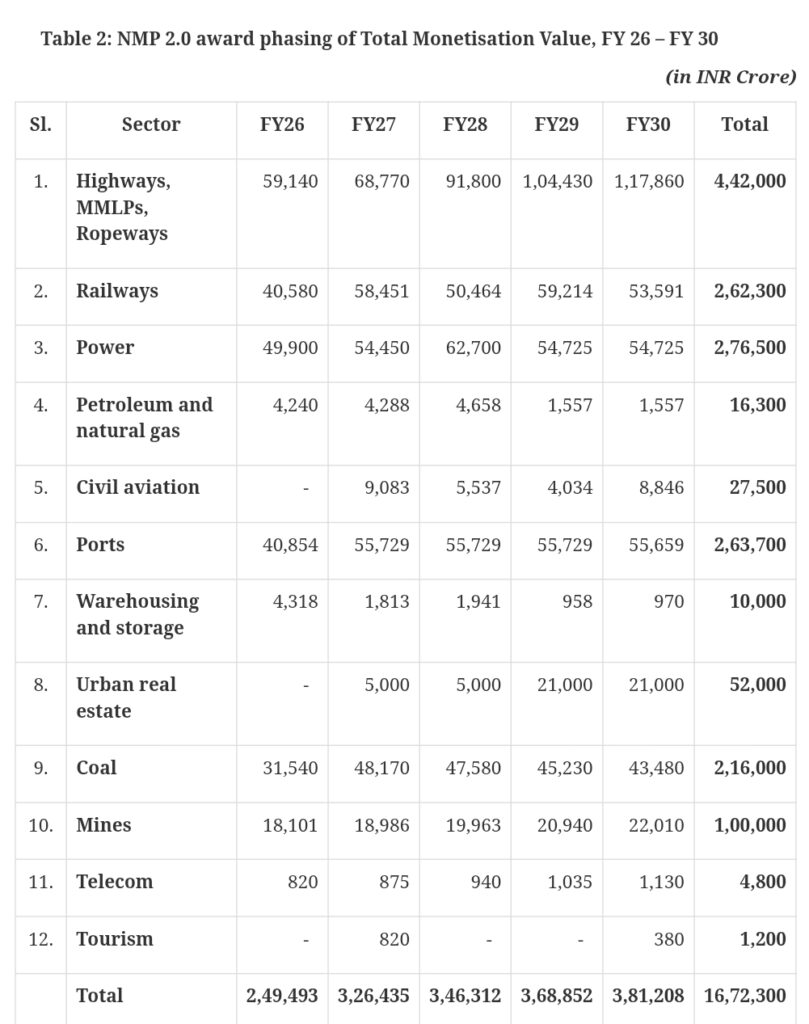 Table 2: NMP 2.0 award phasing of Total Monetisation Value, FY 26 – FY 30

(in INR Crore)

| Sl. | Sector | FY26 | FY27 | FY28 | FY29 | FY30 | Total |
|---|---|---|---|---|---|---|---|
| 1. | Highways, MMLPs, Ropeways | 59,140 | 68,770 | 91,800 | 1,04,430 | 1,17,860 | 4,42,000 |
| 2. | Railways | 40,580 | 58,451 | 50,464 | 59,214 | 53,591 | 2,62,300 |
| 3. | Power | 49,900 | 54,450 | 62,700 | 54,725 | 54,725 | 2,76,500 |
| 4. | Petroleum and natural gas | 4,240 | 4,288 | 4,658 | 1,557 | 1,557 | 16,300 |
| 5. | Civil aviation | - | 9,083 | 5,537 | 4,034 | 8,846 | 27,500 |
| 6. | Ports | 40,854 | 55,729 | 55,729 | 55,729 | 55,659 | 2,63,700 |
| 7. | Warehousing and storage | 4,318 | 1,813 | 1,941 | 958 | 970 | 10,000 |
| 8. | Urban real estate | - | 5,000 | 5,000 | 21,000 | 21,000 | 52,000 |
| 9. | Coal | 31,540 | 48,170 | 47,580 | 45,230 | 43,480 | 2,16,000 |
| 10. | Mines | 18,101 | 18,986 | 19,963 | 20,940 | 22,010 | 1,00,000 |
| 11. | Telecom | 820 | 875 | 940 | 1,035 | 1,130 | 4,800 |
| 12. | Tourism | - | 820 | - | - | 380 | 1,200 |
| | Total | 2,49,493 | 3,26,435 | 3,46,312 | 3,68,852 | 3,81,208 | 16,72,300 |